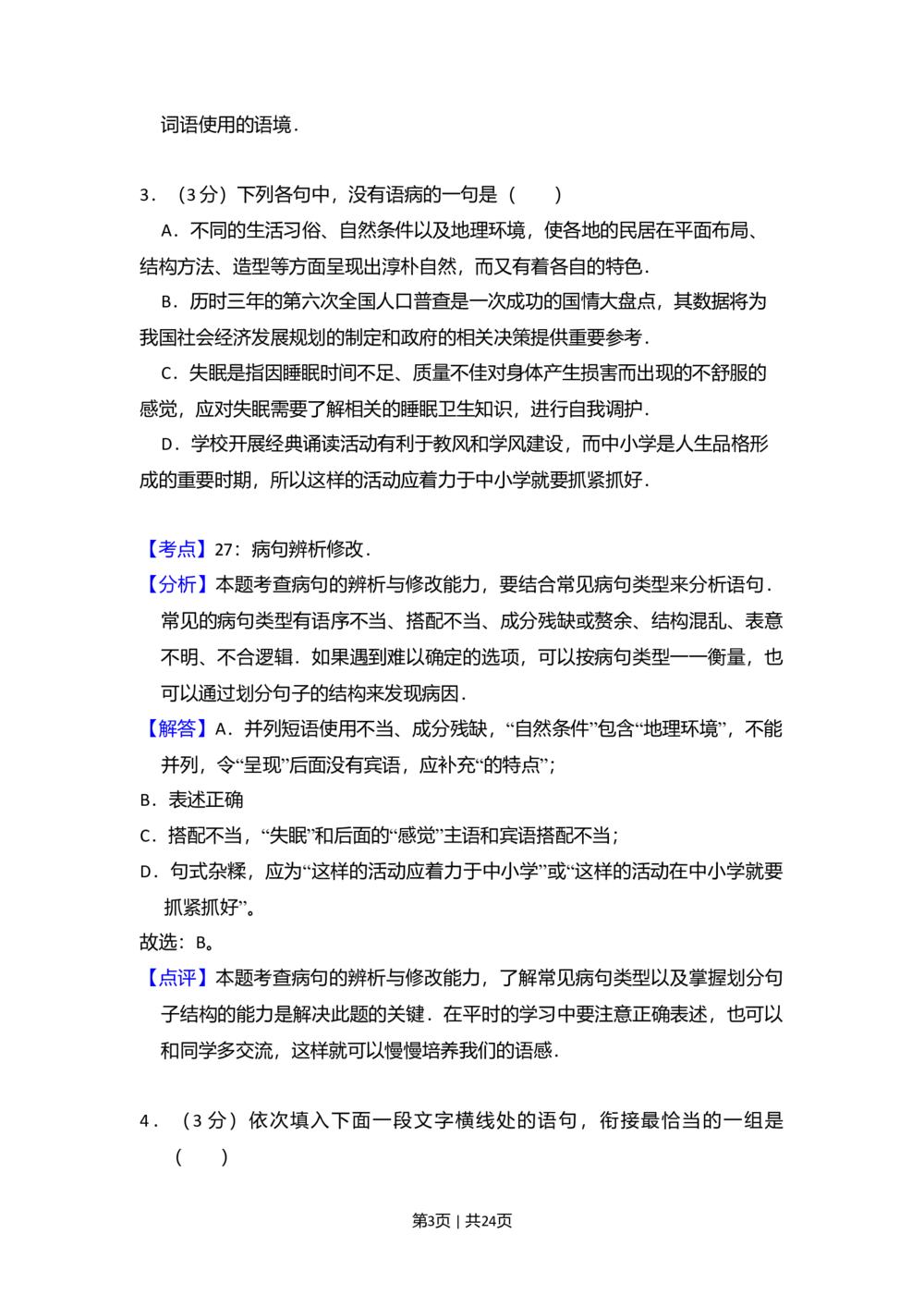 词语使用的语境.

3.（3分）下列各句中，没有语病的一句是（　　）

A.不同的生活习俗、自然条件以及地理环境，使各地的民居在平面布局、结构方法、造型等方面呈现出淳朴自然，而又有着各自的特色.

B.历时三年的第六次全国人口普查是一次成功的国情大盘点，其数据将为我国社会经济发展规划的制定和政府的相关决策提供重要参考.

C.失眠是指因睡眠时间不足、质量不佳对身体产生损害而出现的不舒服的感觉，应对失眠需要了解相关的睡眠卫生知识，进行自我调护.

D.学校开展经典诵读活动有利于教风和学风建设，而中小学是人生品格形成的重要时期，所以这样的活动应着力于中小学就要抓紧抓好.

【考点】27：病句辨析修改.

【分析】本题考查病句的辨析与修改能力，要结合常见病句类型来分析语句.常见的病句类型有语序不当、搭配不当、成分残缺或赘余、结构混乱、表意不明、不合逻辑.如果遇到难以确定的选项，可以按病句类型一一衡量，也可以通过划分句子的结构来发现病因.

【解答】A.并列短语使用不当、成分残缺，“自然条件”包含“地理环境”，不能并列，令“呈现”后面没有宾语，应补充“的特点”；

B.表述正确

C.搭配不当，“失眠”和后面的“感觉”主语和宾语搭配不当；

D.句式杂糅，应为“这样的活动应着力于中小学”或“这样的活动在中小学就要抓紧抓好”。

故选：B。

【点评】本题考查病句的辨析与修改能力，了解常见病句类型以及掌握划分句子结构的能力是解决此题的关键.在平时的学习中要注意正确表述，也可以和同学多交流，这样就可以慢慢培养我们的语感.

4.（3分）依次填入下面一段文字横线处的语句，衔接最恰当的一组是（　　）

第3页｜共24页